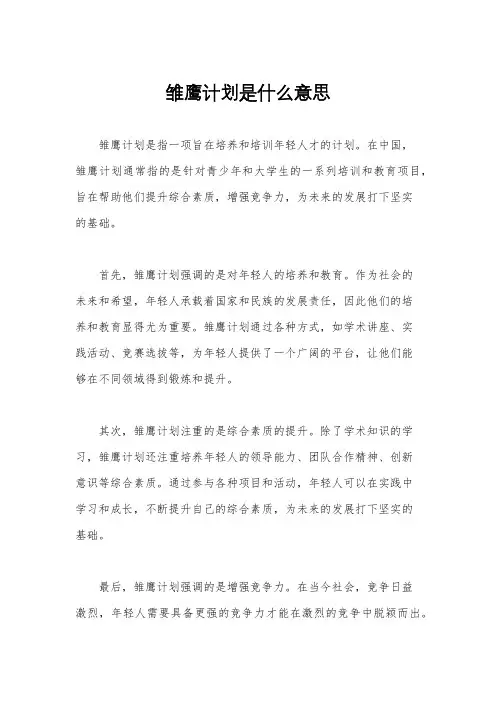 雏鹰计划是什么意思

雏鹰计划是指一项旨在培养和培训年轻人才的计划。在中国，雏鹰计划通常指的是针对青少年和大学生的一系列培训和教育项目，旨在帮助他们提升综合素质，增强竞争力，为未来的发展打下坚实的基础。

首先，雏鹰计划强调的是对年轻人的培养和教育。作为社会的未来和希望，年轻人承载着国家和民族的发展责任，因此他们的培养和教育显得尤为重要。雏鹰计划通过各种方式，如学术讲座、实践活动、竞赛选拔等，为年轻人提供了一个广阔的平台，让他们能够在不同领域得到锻炼和提升。

其次，雏鹰计划注重的是综合素质的提升。除了学术知识的学习，雏鹰计划还注重培养年轻人的领导能力、团队合作精神、创新意识等综合素质。通过参与各种项目和活动，年轻人可以在实践中学习和成长，不断提升自己的综合素质，为未来的发展打下坚实的基础。

最后，雏鹰计划强调的是增强竞争力。在当今社会，竞争日益激烈，年轻人需要具备更强的竞争力才能在激烈的竞争中脱颖而出。